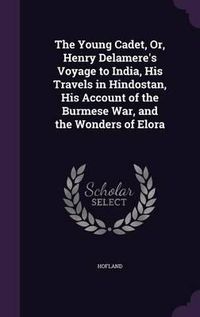 The Young Cadet, Or, Henry Delamere's Voyage to India, His Travels in Hindostan, His Account of the Burmese War, and the Wonders of Elora

Scholar SELECT

HOFLAND